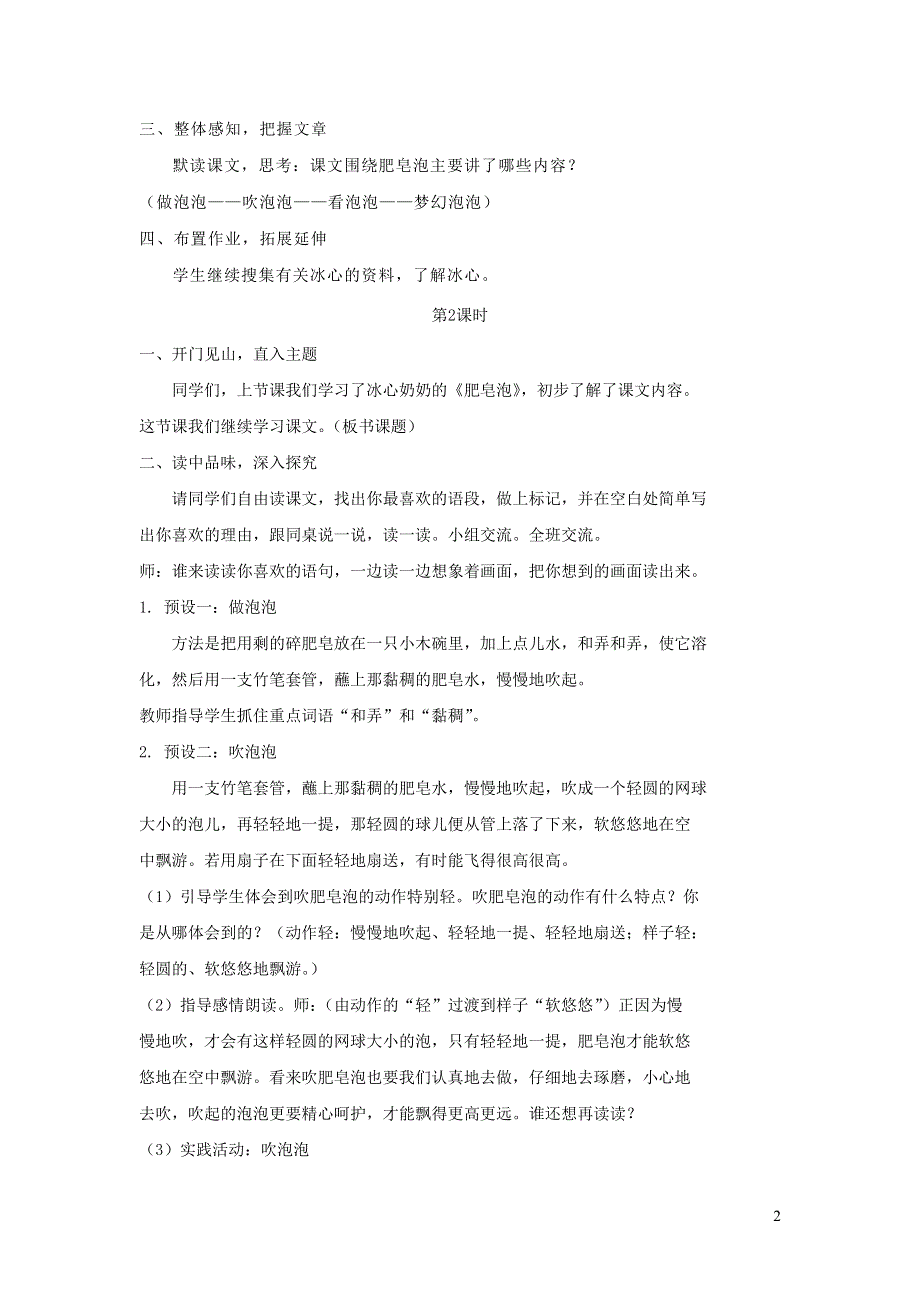 三、整体感知，把握文章

默读课文，思考：课文围绕肥皂泡主要讲了哪些内容？

（做泡泡——吹泡泡——看泡泡——梦幻泡泡）

四、布置作业，拓展延伸

学生继续搜集有关冰心的资料，了解冰心。

第2课时

一、开门见山，直入主题

同学们，上节课我们学习了冰心奶奶的《肥皂泡》，初步了解了课文内容。这节课我们继续学习课文。（板书课题）

二、读中品味，深入探究

请同学们自由读课文，找出你最喜欢的语段，做上标记，并在空白处简单写出你喜欢的理由，跟同桌说一说，读一读。小组交流。全班交流。

师：谁来读读你喜欢的语句，一边读一边想象着画面，把你想到的画面读出来。

1. 预设一：做泡泡

方法是把用剩的碎肥皂放在一只小木碗里，加上点儿水，和弄和弄，使它溶化，然后用一支竹笔套管，蘸上那黏稠的肥皂水，慢慢地吹起。

教师指导学生抓住重点词语“和弄”和“黏稠”。

2. 预设二：吹泡泡

用一支竹笔套管，蘸上那黏稠的肥皂水，慢慢地吹起，吹成一个轻圆的网球大小的泡儿，再轻轻地一提，那轻圆的球儿便从管上落了下来，软悠悠地在空中飘游。若用扇子在下面轻轻地扇送，有时能飞得很高很高。

（1）引导学生体会到吹肥皂泡的动作特别轻。吹肥皂泡的动作有什么特点？你是从哪体会到的？（动作轻：慢慢地吹起、轻轻地一提、轻轻地扇送；样子轻：轻圆的、软悠悠地飘游。）

（2）指导感情朗读。师：（由动作的“轻”过渡到样子“软悠悠”）正因为慢慢地吹，才会有这样轻圆的网球大小的泡，只有轻轻地一提，肥皂泡才能软悠悠地在空中飘游。看来吹肥皂泡也要我们认真地去做，仔细地去琢磨，小心地去吹，吹起的泡泡更要精心呵护，才能飘得更高更远。谁还想再读读？

（3）实践活动：吹泡泡

2